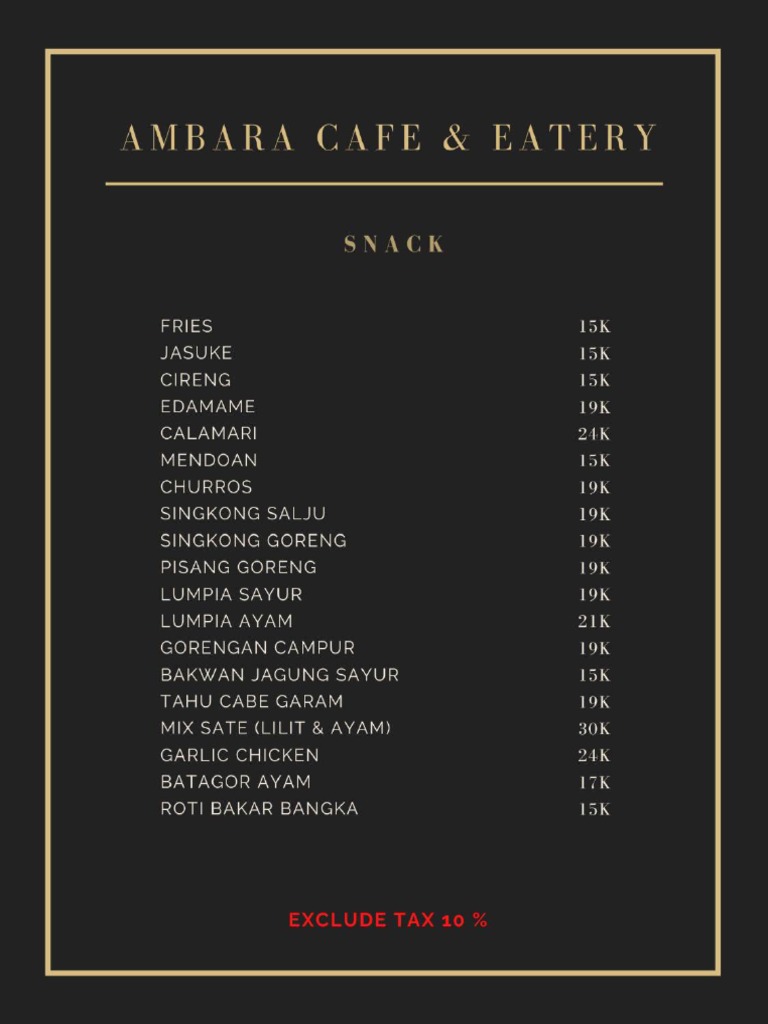 AMBARA CAFE & EATERY

SNACK

| | |
|---|---|
| FRIES | 15K |
| JASUKE | 15K |
| CIRENG | 15K |
| EDAMAME | 19K |
| CALAMARI | 24K |
| MENDOAN | 15K |
| CHURROS | 19K |
| SINGKONG SALJU | 19K |
| SINGKONG GORENG | 19K |
| PISANG GORENG | 19K |
| LUMPIA SAYUR | 19K |
| LUMPIA AYAM | 21K |
| GORENGAN CAMPUR | 19K |
| BAKWAN JAGUNG SAYUR | 15K |
| TAHU CABE GARAM | 19K |
| MIX SATE (LILIT & AYAM) | 30K |
| GARLIC CHICKEN | 24K |
| BATAGOR AYAM | 17K |
| ROTI BAKAR BANGKA | 15K |

EXCLUDE TAX 10 %